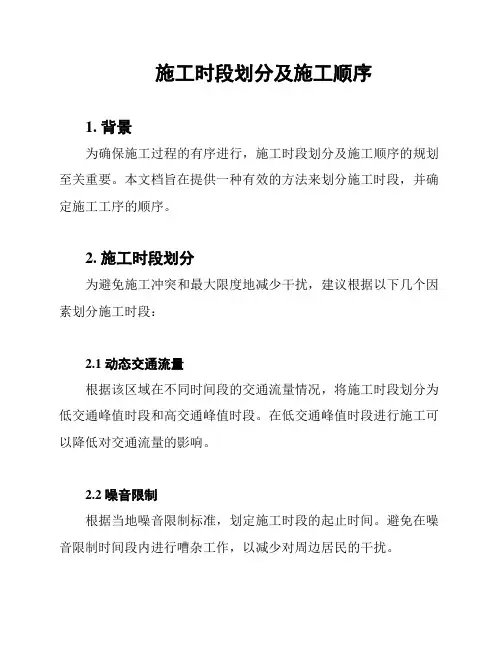 施工时段划分及施工顺序

1. 背景

为确保施工过程的有序进行，施工时段划分及施工顺序的规划至关重要。本文档旨在提供一种有效的方法来划分施工时段，并确定施工工序的顺序。

2. 施工时段划分

为避免施工冲突和最大限度地减少干扰，建议根据以下几个因素划分施工时段：

2.1 动态交通流量

根据该区域在不同时间段的交通流量情况，将施工时段划分为低交通峰值时段和高交通峰值时段。在低交通峰值时段进行施工可以降低对交通流量的影响。

2.2 噪音限制

根据当地噪音限制标准，划定施工时段的起止时间。避免在噪音限制时间段内进行嘈杂工作，以减少对周边居民的干扰。